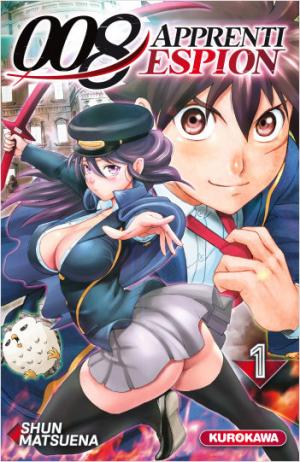 008 APPRENTI ESPION

1

SHUN MATSUENA

KUROKAWA